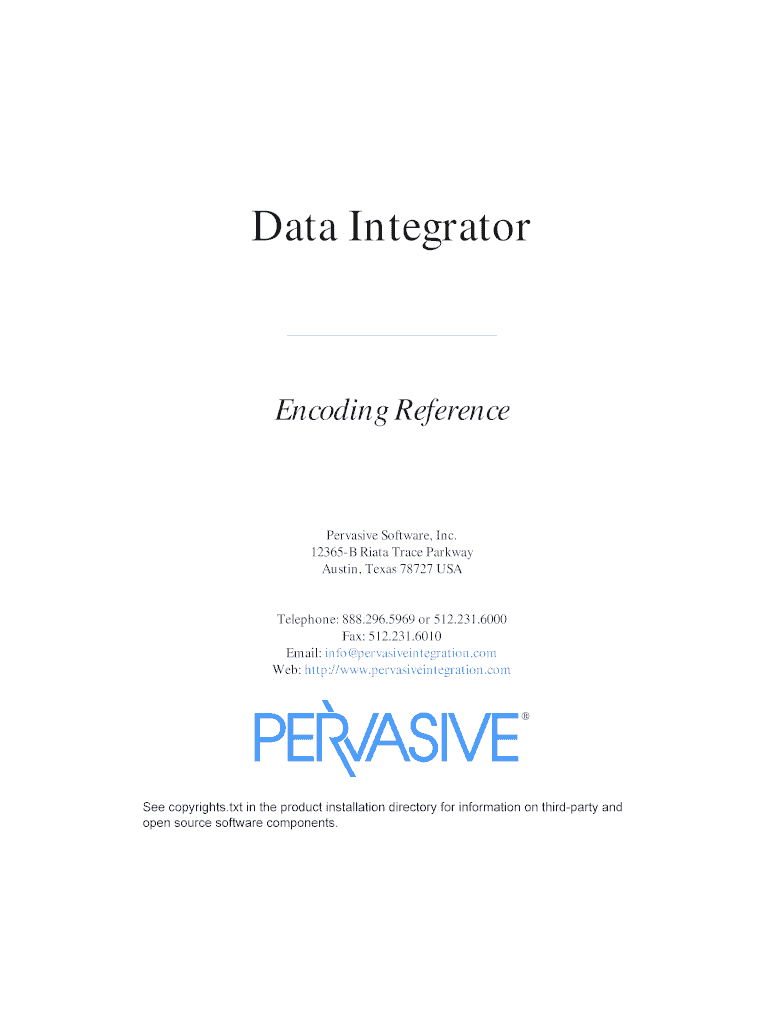 Data Integrator

Encoding Reference

Pervasive Software, Inc.
12365-B Riata Trace Parkway
Austin, Texas 78727 USA

Telephone: 888.296.5969 or 512.231.6000
Fax: 512.231.6010
Email: info@pervasiveintegration.com
Web: http://www.pervasiveintegration.com

PERVASIVE®

See copyrights.txt in the product installation directory for information on third-party and open source software components.